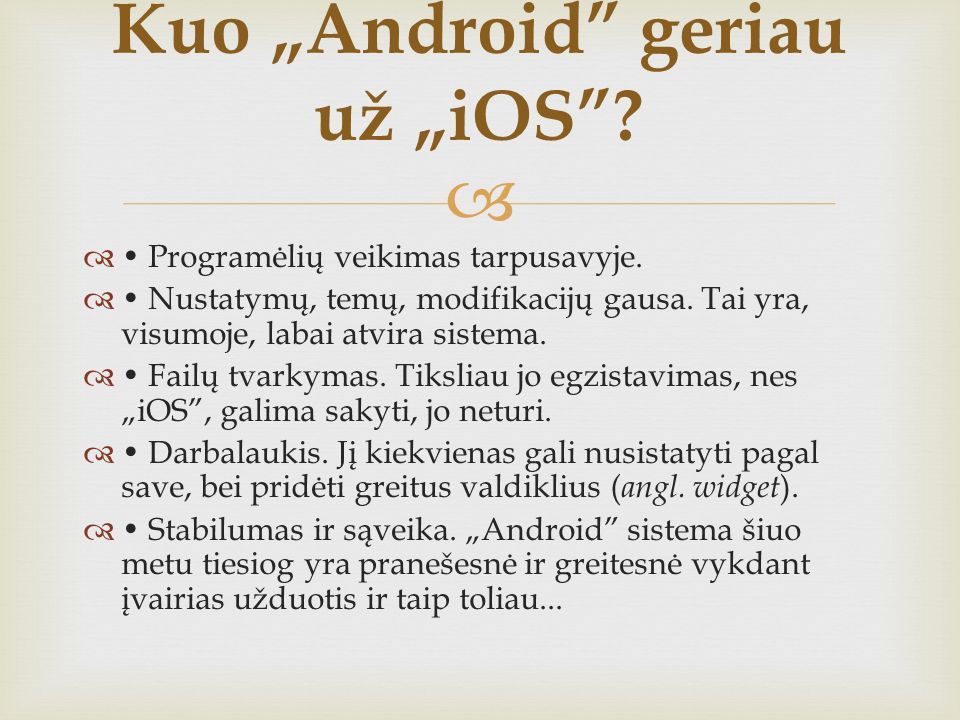 Kuo „Android” geriau už „iOS”?

• Programėlių veikimas tarpusavyje.

• Nustatymų, temų, modifikacijų gausa. Tai yra, visumoje, labai atvira sistema.

• Failų tvarkymas. Tiksliau jo egzistavimas, nes „iOS”, galima sakyti, jo neturi.

• Darbalaukis. Jį kiekvienas gali nusistatyti pagal save, bei pridėti greitus valdiklius (angl. widget).

• Stabilumas ir sąveika. „Android” sistema šiuo metu tiesiog yra pranešesnė ir greitesnė vykdant įvairias užduotis ir taip toliau...